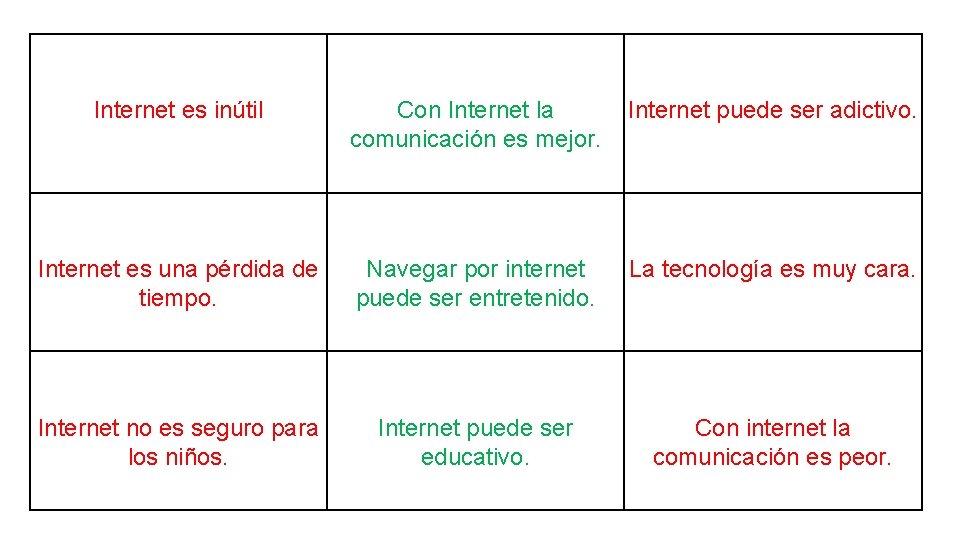 | Internet es inútil | Con Internet la comunicación es mejor. | Internet puede ser adictivo. |
|---|---|---|
| Internet es una pérdida de tiempo. | Navegar por internet puede ser entretenido. | La tecnología es muy cara. |
| Internet no es seguro para los niños. | Internet puede ser educativo. | Con internet la comunicación es peor. |